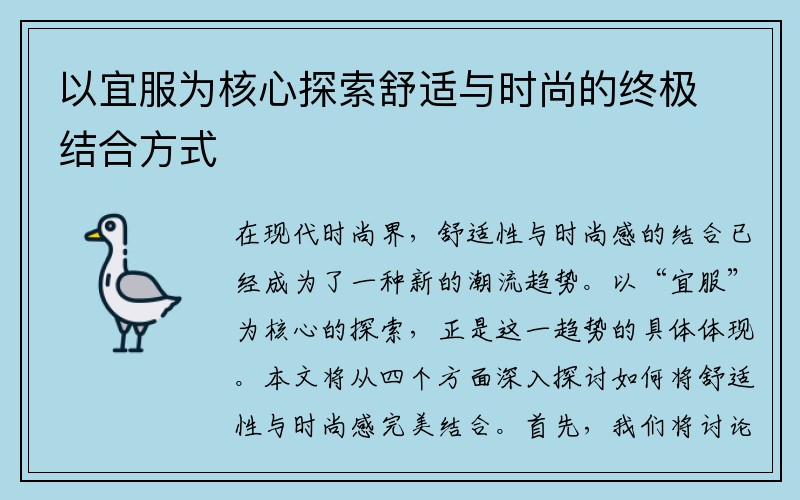 以宜服为核心探索舒适与时尚的终极结合方式

在现代时尚界，舒适性与时尚感的结合已经成为了一种新的潮流趋势。以“宜服”为核心的探索，正是这一趋势的具体体现。本文将从四个方面深入探讨如何将舒适性与时尚感完美结合。首先，我们将讨论